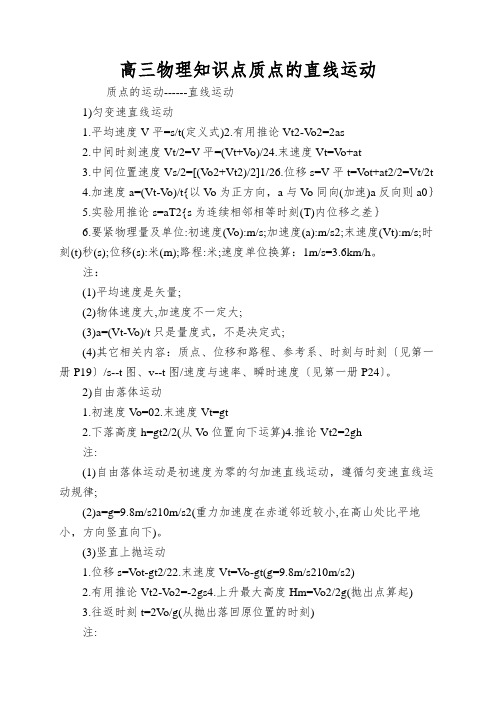 高三物理知识点质点的直线运动

质点的运动------直线运动

1)匀变速直线运动

1.平均速度 V 平=s/t(定义式)2.有用推论 Vt2-Vo2=2as

2.中间时刻速度 Vt/2=V 平=(Vt+Vo)/24.末速度 Vt=Vo+at

3.中间位置速度 Vs/2=[(Vo2+Vt2)/2]1/26.位移 s=V 平 t=Vot+at2/2=Vt/2t

4.加速度 a=(Vt-Vo)/t{以 Vo 为正方向，a 与 Vo 同向(加速)a 反向则 a0}

5.实验用推论 s=aT2{s 为连续相邻相等时刻(T)内位移之差}

6.要紧物理量及单位:初速度(Vo):m/s;加速度(a):m/s2;末速度(Vt):m/s;时刻(t)秒(s);位移(s):米(m);路程:米;速度单位换算：1m/s=3.6km/h。

注：

(1)平均速度是矢量;

(2)物体速度大,加速度不一定大;

(3)a=(Vt-Vo)/t 只是量度式，不是决定式;

(4)其它相关内容：质点、位移和路程、参考系、时刻与时刻〔见第一册 P19〕/s--t 图、v--t 图/速度与速率、瞬时速度〔见第一册 P24〕。

2)自由落体运动

1.初速度 Vo=02.末速度 Vt=gt

2.下落高度 h=gt2/2(从 Vo 位置向下运算)4.推论 Vt2=2gh

注:

(1)自由落体运动是初速度为零的匀加速直线运动，遵循匀变速直线运动规律;

(2)a=g=9.8m/s210m/s2(重力加速度在赤道邻近较小,在高山处比平地小，方向竖直向下)。

(3)竖直上抛运动

1.位移 s=Vot-gt2/22.末速度 Vt=Vo-gt(g=9.8m/s210m/s2)

2.有用推论 Vt2-Vo2=-2gs4.上升最大高度 Hm=Vo2/2g(抛出点算起)

3.往返时刻 t=2Vo/g(从抛出落回原位置的时刻)

注: